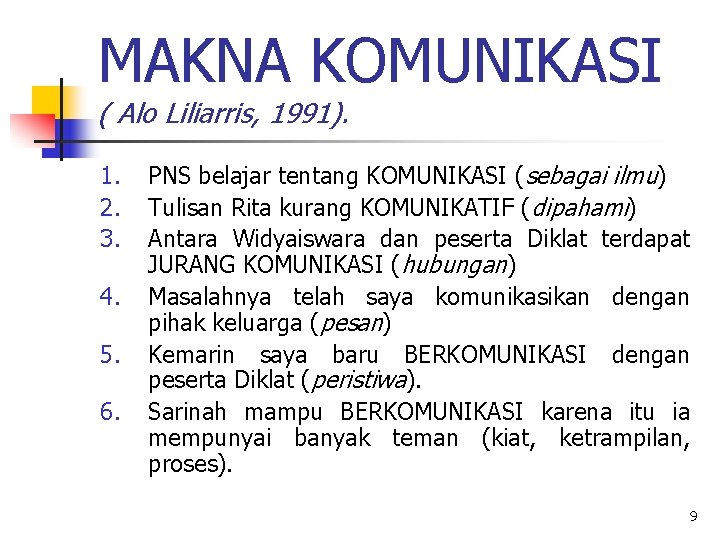 MAKNA KOMUNIKASI
( Alo Liliarris, 1991).

1. PNS belajar tentang KOMUNIKASI (sebagai ilmu)
2. Tulisan Rita kurang KOMUNIKATIF (dipahami)
3. Antara Widyaiswara dan peserta Diklat terdapat JURANG KOMUNIKASI (hubungan)
4. Masalahnya telah saya komunikasikan dengan pihak keluarga (pesan)
5. Kemarin saya baru BERKOMUNIKASI dengan peserta Diklat (peristiwa).
6. Sarinah mampu BERKOMUNIKASI karena itu ia mempunyai banyak teman (kiat, ketrampilan, proses).

9